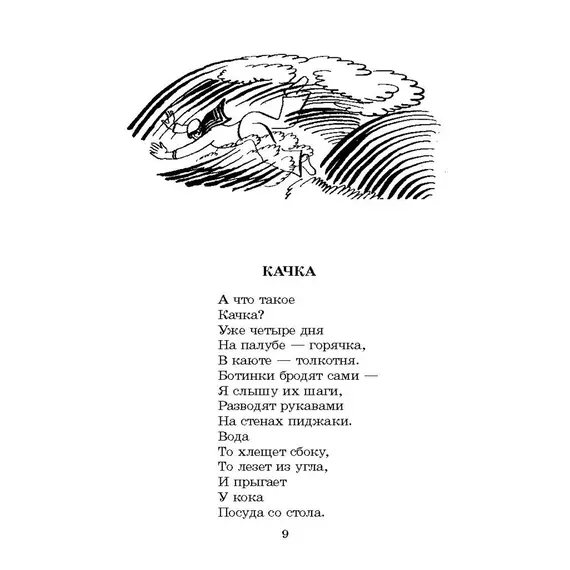 КАЧКА

А что такое
Качка?
Уже четыре дня
На палубе — горячка,
В каюте — толкотня.
Ботинки бродят сами —
Я слышу их шаги,
Разводят рукавами
На стенах пиджаки.
Вода
То хлещет сбоку,
То лезет из угла,
И прыгает
У кока
Посуда со стола.

9